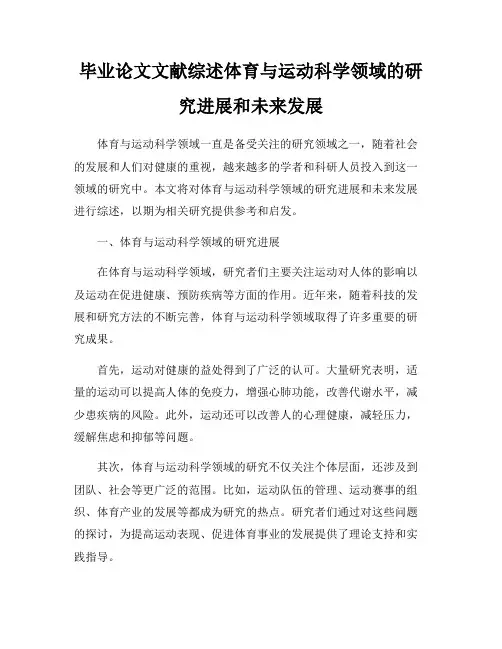 毕业论文文献综述体育与运动科学领域的研究进展和未来发展

体育与运动科学领域一直是备受关注的研究领域之一，随着社会的发展和人们对健康的重视，越来越多的学者和科研人员投入到这一领域的研究中。本文将对体育与运动科学领域的研究进展和未来发展进行综述，以期为相关研究提供参考和启发。

一、体育与运动科学领域的研究进展

在体育与运动科学领域，研究者们主要关注运动对人体的影响以及运动在促进健康、预防疾病等方面的作用。近年来，随着科技的发展和研究方法的不断完善，体育与运动科学领域取得了许多重要的研究成果。

首先，运动对健康的益处得到了广泛的认可。大量研究表明，适量的运动可以提高人体的免疫力，增强心肺功能，改善代谢水平，减少患疾病的风险。此外，运动还可以改善人的心理健康，减轻压力，缓解焦虑和抑郁等问题。

其次，体育与运动科学领域的研究不仅关注个体层面，还涉及到团队、社会等更广泛的范围。比如，运动队伍的管理、运动赛事的组织、体育产业的发展等都成为研究的热点。研究者们通过对这些问题的探讨，为提高运动表现、促进体育事业的发展提供了理论支持和实践指导。